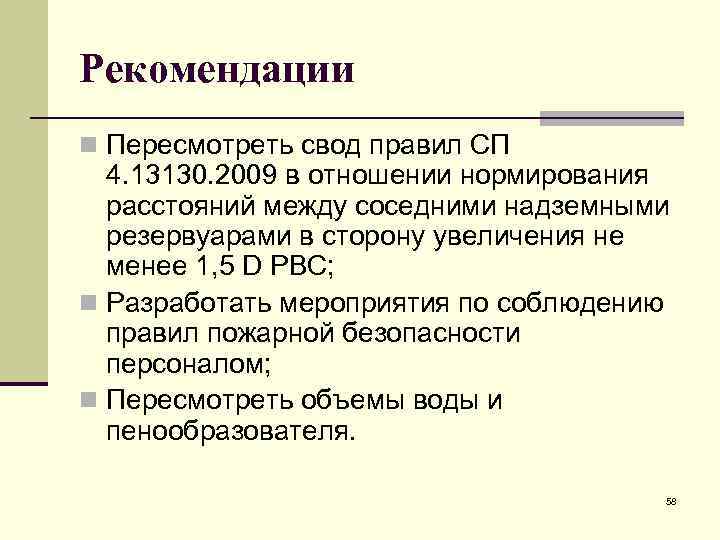 Рекомендации

Пересмотреть свод правил СП 4.13130.2009 в отношении нормирования расстояний между соседними надземными резервуарами в сторону увеличения не менее 1,5 D РВС;

Разработать мероприятия по соблюдению правил пожарной безопасности персоналом;

Пересмотреть объемы воды и пенообразователя.

58